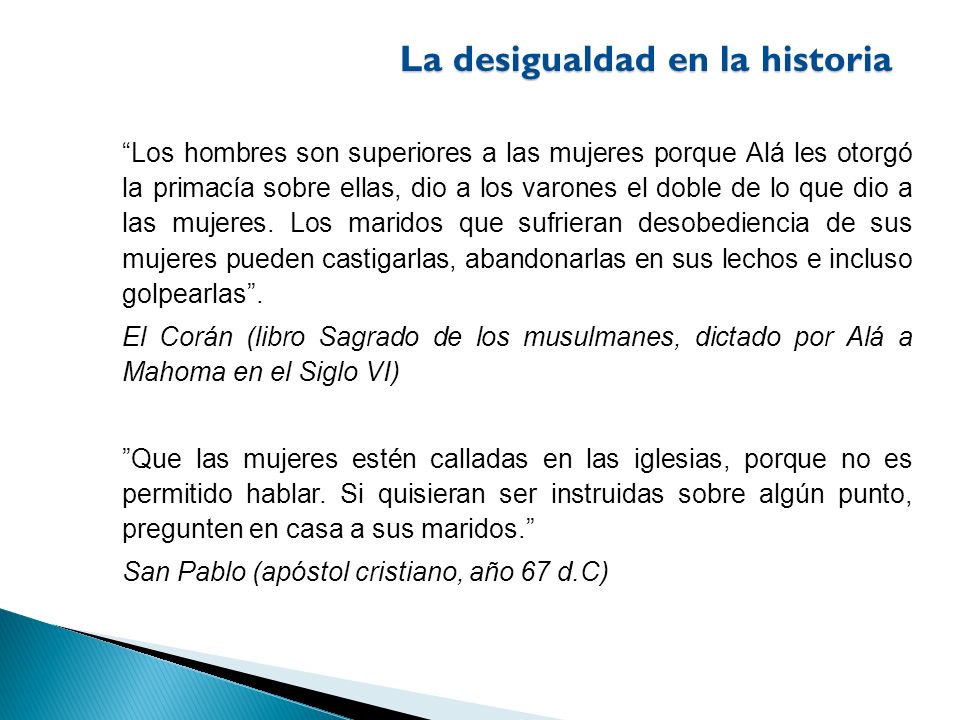 La desigualdad en la historia

“Los hombres son superiores a las mujeres porque Alá les otorgó la primacía sobre ellas, dio a los varones el doble de lo que dio a las mujeres. Los maridos que sufrieran desobediencia de sus mujeres pueden castigarlas, abandonarlas en sus lechos e incluso golpearlas”.

El Corán (libro Sagrado de los musulmanes, dictado por Alá a Mahoma en el Siglo VI)

”Que las mujeres estén calladas en las iglesias, porque no es permitido hablar. Si quisieran ser instruidas sobre algún punto, pregunten en casa a sus maridos.”

San Pablo (apóstol cristiano, año 67 d.C)